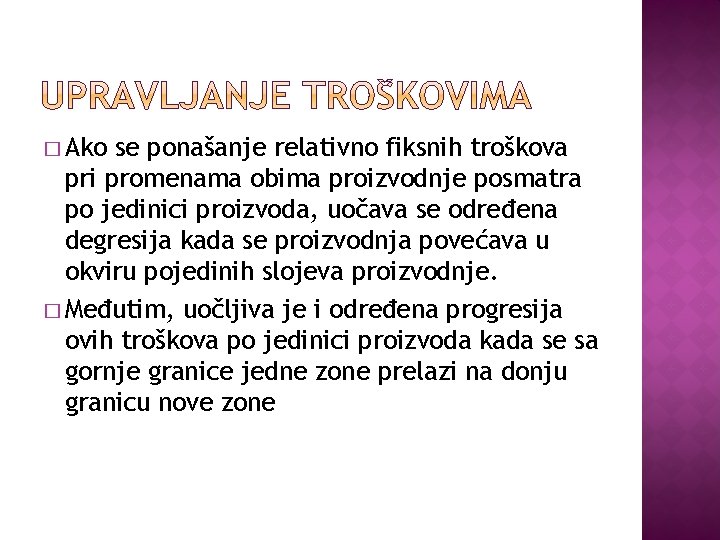 UPRAVLJANJE TROŠKOVIMA

□ Ako se ponašanje relativno fiksnih troškova pri promenama obima proizvodnje posmatra po jedinici proizvoda, uočava se određena degresija kada se proizvodnja povećava u okviru pojedinih slojeva proizvodnje.

□ Međutim, uočljiva je i određena progresija ovih troškova po jedinici proizvoda kada se sa gornje granice jedne zone prelazi na donju granicu nove zone